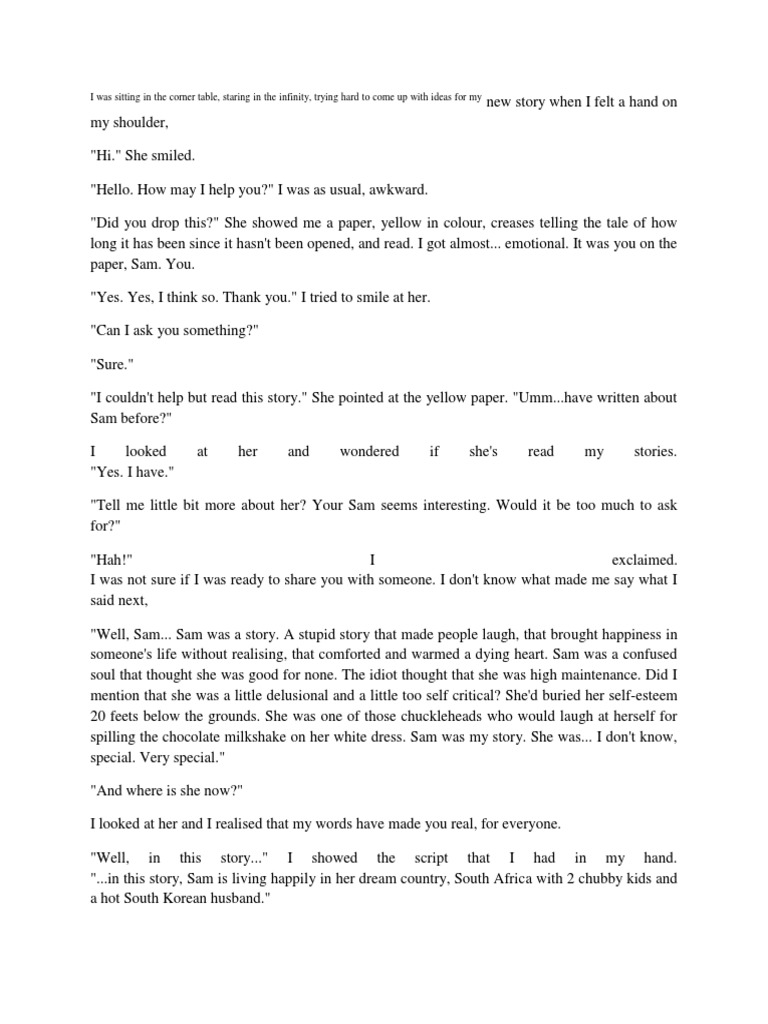 I was sitting in the corner table, staring in the infinity, trying hard to come up with ideas for my new story when I felt a hand on my shoulder,

"Hi." She smiled.

"Hello. How may I help you?" I was as usual, awkward.

"Did you drop this?" She showed me a paper, yellow in colour, creases telling the tale of how long it has been since it hasn't been opened, and read. I got almost... emotional. It was you on the paper, Sam. You.

"Yes. Yes, I think so. Thank you." I tried to smile at her.

"Can I ask you something?"

"Sure."

"I couldn't help but read this story." She pointed at the yellow paper. "Umm...have written about Sam before?"

I looked at her and wondered if she's read my stories. "Yes. I have."

"Tell me little bit more about her? Your Sam seems interesting. Would it be too much to ask for?"

"Hah!" I exclaimed. I was not sure if I was ready to share you with someone. I don't know what made me say what I said next,

"Well, Sam... Sam was a story. A stupid story that made people laugh, that brought happiness in someone's life without realising, that comforted and warmed a dying heart. Sam was a confused soul that thought she was good for none. The idiot thought that she was high maintenance. Did I mention that she was a little delusional and a little too self critical? She'd buried her self-esteem 20 feets below the grounds. She was one of those chuckleheads who would laugh at herself for spilling the chocolate milkshake on her white dress. Sam was my story. She was... I don't know, special. Very special."

"And where is she now?"

I looked at her and I realised that my words have made you real, for everyone.

"Well, in this story..." I showed the script that I had in my hand. "...in this story, Sam is living happily in her dream country, South Africa with 2 chubby kids and a hot South Korean husband."